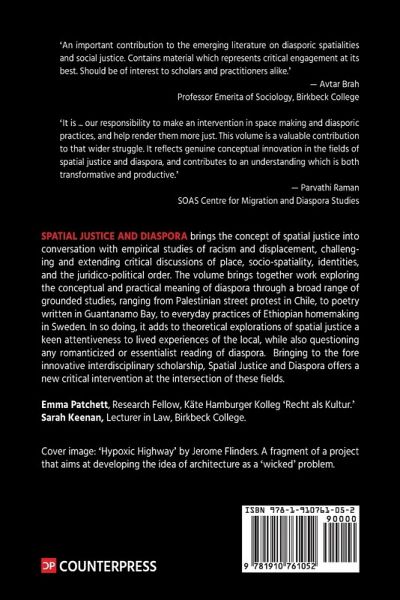 'An important contribution to the emerging literature on diasporic spatialities and social justice. Contains material which represents critical engagement at its best. Should be of interest to scholars and practitioners alike.'

— Avtar Brah
Professor Emerita of Sociology, Birkbeck College

'It is … our responsibility to make an intervention in space making and diasporic practices, and help render them more just. This volume is a valuable contribution to that wider struggle. It reflects genuine conceptual innovation in the fields of spatial justice and diaspora, and contributes to an understanding which is both transformative and productive.'

— Parvathi Raman
SOAS Centre for Migration and Diaspora Studies

SPATIAL JUSTICE AND DIASPORA brings the concept of spatial justice into conversation with empirical studies of racism and displacement, challenging and extending critical discussions of place, socio-spatiality, identities, and the juridico-political order. The volume brings together work exploring the conceptual and practical meaning of diaspora through a broad range of grounded studies, ranging from Palestinian street protest in Chile, to poetry written in Guantanamo Bay, to everyday practices of Ethiopian homemaking in Sweden. In so doing, it adds to theoretical explorations of spatial justice a keen attentiveness to lived experiences of the local, while also questioning any romanticized or essentialist reading of diaspora. Bringing to the fore innovative interdisciplinary scholarship, Spatial Justice and Diaspora offers a new critical intervention at the intersection of these fields.

Emma Patchett, Research Fellow, Käte Hamburger Kolleg 'Recht als Kultur.'
Sarah Keenan, Lecturer in Law, Birkbeck College.

Cover image: 'Hypoxic Highway' by Jerome Flinders. A fragment of a project that aims at developing the idea of architecture as a 'wicked' problem.

ISBN 978-1-910761-05-2
90000
9 781910 761052

CP COUNTERPRESS